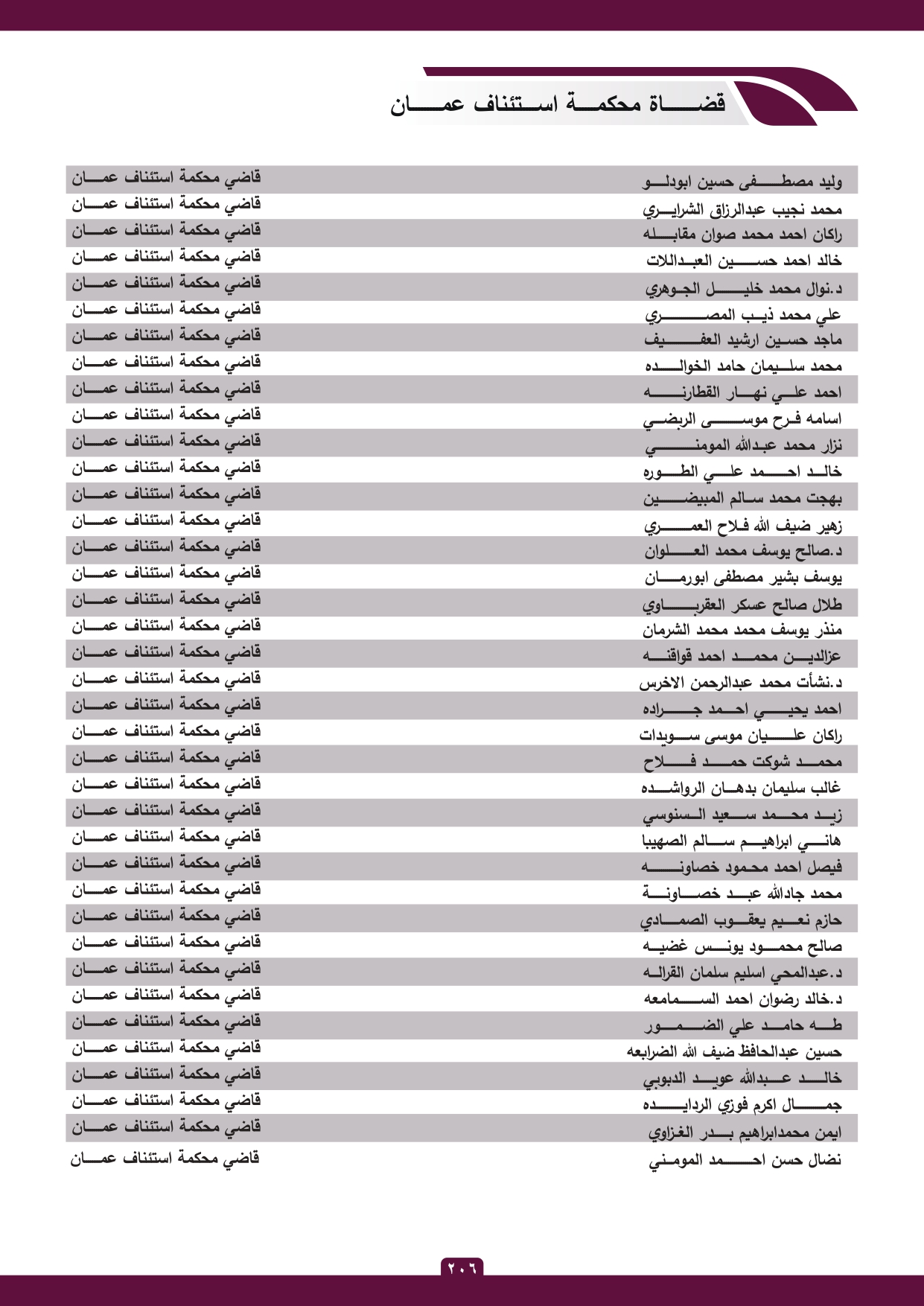 قضاة محكمة استئناف عمان

| | |
|---|---|
| وليد مصطفى حسين ابودلو | قاضي محكمة استئناف عمان |
| محمد نجيب عبدالرزاق الشرايري | قاضي محكمة استئناف عمان |
| راكان احمد محمد صوان مقابله | قاضي محكمة استئناف عمان |
| خالد احمد حسين العبداللات | قاضي محكمة استئناف عمان |
| د.نوال محمد خليل الجوهري | قاضي محكمة استئناف عمان |
| علي محمد ذيب المصري | قاضي محكمة استئناف عمان |
| ماجد حسين ارشيد العفيف | قاضي محكمة استئناف عمان |
| محمد سليمان حامد الخوالده | قاضي محكمة استئناف عمان |
| احمد علي نهار القطارنه | قاضي محكمة استئناف عمان |
| اسامه فرح موسى الربضي | قاضي محكمة استئناف عمان |
| نزار محمد عبدالله المومني | قاضي محكمة استئناف عمان |
| خالد احمد علي الطوره | قاضي محكمة استئناف عمان |
| بهجت محمد سالم المبيضين | قاضي محكمة استئناف عمان |
| زهير ضيف الله فلاح العمري | قاضي محكمة استئناف عمان |
| د.صالح يوسف محمد العلوان | قاضي محكمة استئناف عمان |
| يوسف بشير مصطفى ابورمان | قاضي محكمة استئناف عمان |
| طلال صالح عسكر العقرباوي | قاضي محكمة استئناف عمان |
| منذر يوسف محمد محمد الشرمان | قاضي محكمة استئناف عمان |
| عزالدين محمد احمد قواقنه | قاضي محكمة استئناف عمان |
| د.نشأت محمد عبدالرحمن الاخرس | قاضي محكمة استئناف عمان |
| احمد يحيي احمد جراده | قاضي محكمة استئناف عمان |
| راكان عليان موسى سويدات | قاضي محكمة استئناف عمان |
| محمد شوكت حمد فلاح | قاضي محكمة استئناف عمان |
| غالب سليمان بدهان الرواشده | قاضي محكمة استئناف عمان |
| زيد محمد سعيد السنوسي | قاضي محكمة استئناف عمان |
| هاني ابراهيم سالم الصهيبا | قاضي محكمة استئناف عمان |
| فيصل احمد محمود خصاونه | قاضي محكمة استئناف عمان |
| محمد جادالله عبد خصاونة | قاضي محكمة استئناف عمان |
| حازم نعيم يعقوب الصمادي | قاضي محكمة استئناف عمان |
| صالح محمود يونس غضيه | قاضي محكمة استئناف عمان |
| د.عبدالمحي اسليم سلمان القراله | قاضي محكمة استئناف عمان |
| د.خالد رضوان احمد السمامعه | قاضي محكمة استئناف عمان |
| طه حامد علي الضمور | قاضي محكمة استئناف عمان |
| حسين عبدالحافظ ضيف الله الضرابعه | قاضي محكمة استئناف عمان |
| خالد عبدالله عويد الدبوبي | قاضي محكمة استئناف عمان |
| جمال اكرم فوزي الردايده | قاضي محكمة استئناف عمان |
| ايمن محمدابراهيم بدر الغزاوي | قاضي محكمة استئناف عمان |
| نضال حسن احمد المومني | قاضي محكمة استئناف عمان |

٢٠٦